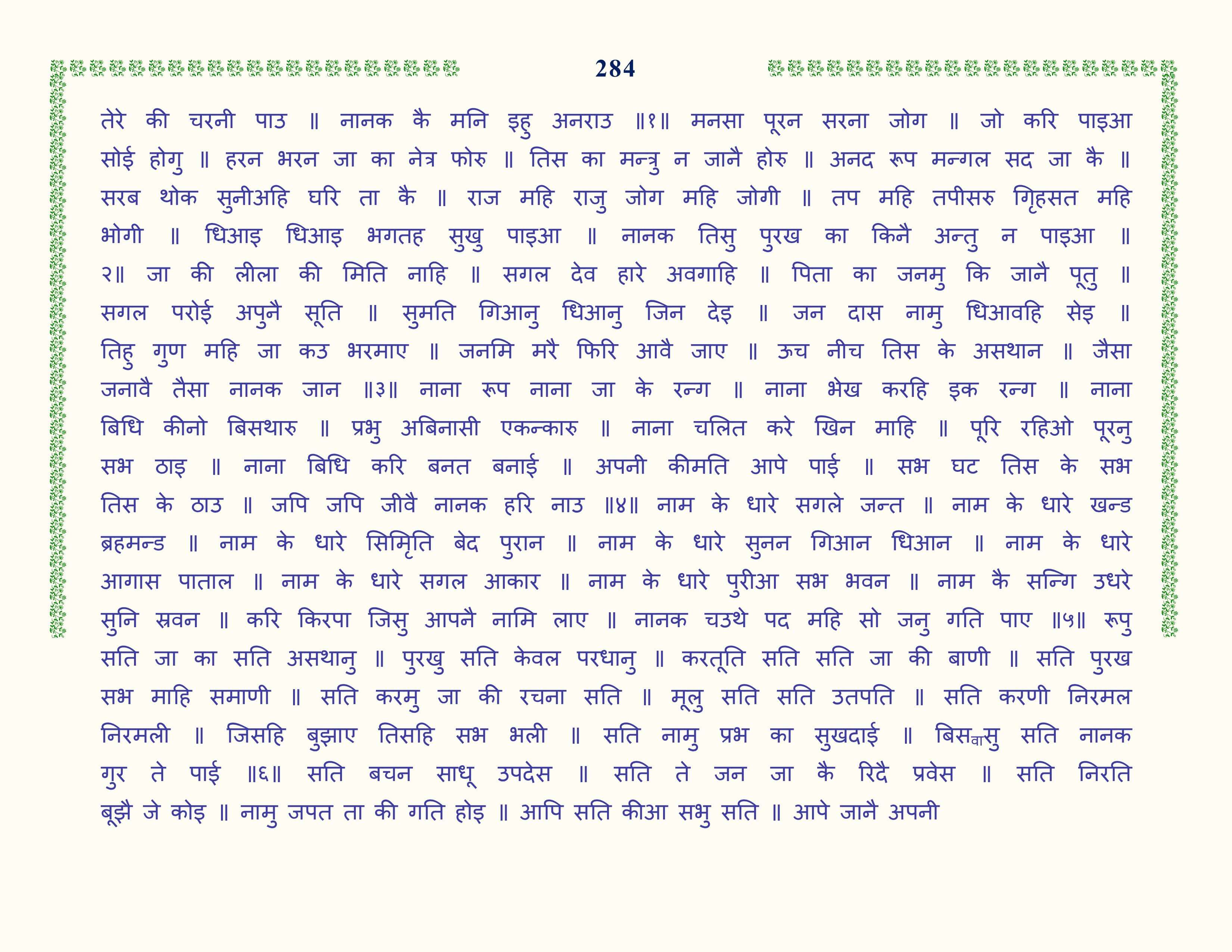 284

तेरे की चरनी पाउ ॥ नानक कै मनि इहु अनराउ ॥१॥ मनसा पूरन सरना जोग ॥ जो करि पाइआ सोई होगु ॥ हरन भरन जा का नेत्र फोरु ॥ तिस का मन्त्रु न जानै होरु ॥ अनद रूप मन्गल सद जा कै ॥ सरब थोक सुनीअहि घरि ता कै ॥ राज महि राजु जोग महि जोगी ॥ तप महि तपीसरु गृिहसत महि भोगी ॥ धिआइ धिआइ भगतह सुखु पाइआ ॥ नानक तिसु पुरख का किनै अन्तु न पाइआ ॥२॥ जा की लीला की मिति नाहि ॥ सगल देव हारे अवगाहि ॥ पिता का जनमु कि जानै पूतु ॥ सगल परोई अपुनै सूति ॥ सुमति गिआनु धिआनु जिन देइ ॥ जन दास नामु धिआवहि सेइ ॥ तिहु गुण महि जा कउ भरमाए ॥ जनमि मरै फिरि आवै जाए ॥ ऊच नीच तिस के असथान ॥ जैसा जनावै तैसा नानक जान ॥३॥ नाना रूप नाना जा के रन्ग ॥ नाना भेख करहि इक रन्ग ॥ नाना बिधि कीनो बिसथारु ॥ प्रभु अबिनासी एकन्कारु ॥ नाना चलित करे खिन माहि ॥ पूरि रहिओ पूरनु सभ ठाइ ॥ नाना बिधि करि बनत बनाई ॥ अपनी कीमति आपे पाई ॥ सभ घट तिस के सभ तिस के ठाउ ॥ जपि जपि जीवै नानक हरि नाउ ॥४॥ नाम के धारे सगले जन्त ॥ नाम के धारे खन्ड ब्रहमन्ड ॥ नाम के धारे सिमृिति बेद पुरान ॥ नाम के धारे सुनन गिआन धिआन ॥ नाम के धारे आगास पाताल ॥ नाम के धारे सगल आकार ॥ नाम के धारे पुरीआ सभ भवन ॥ नाम कै सन्गि उधरे सुनि स्रवन ॥ करि किरपा जिसु आपनै नामि लाए ॥ नानक चउथे पद महि सो जनु गति पाए ॥५॥ रूपु सति जा का सति असथानु ॥ पुरखु सति केवल परधानु ॥ करतूति सति सति जा की बाणी ॥ सति पुरख सभ माहि समाणी ॥ सति करमु जा की रचना सति ॥ मूलु सति सति उतपति ॥ सति करणी निरमल निरमली ॥ जिसहि बुझाए तिसहि सभ भली ॥ सति नामु प्रभ का सुखदाई ॥ बिसवासु सति नानक गुर ते पाई ॥६॥ सति बचन साधू उपदेस ॥ सति ते जन जा कै रिदै प्रवेस ॥ सति निरति बूझै जे कोइ ॥ नामु जपत ता की गति होइ ॥ आपि सति कीआ सभु सति ॥ आपे जानै अपनी